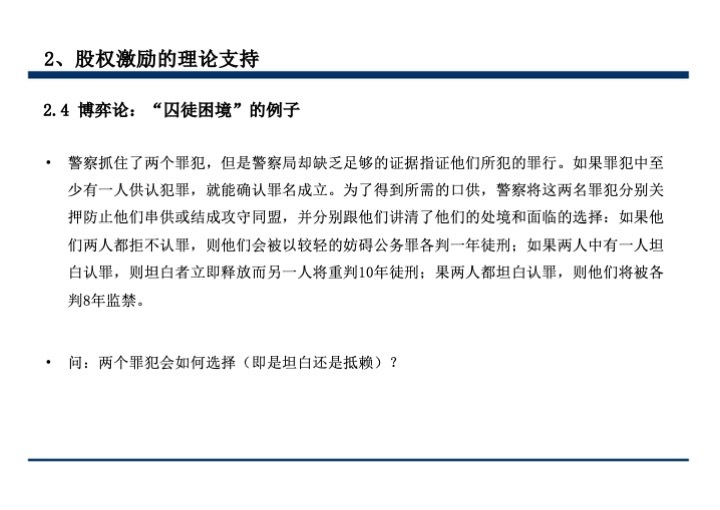 2、股权激励的理论支持

2.4 博弈论：“囚徒困境”的例子

• 警察抓住了两个罪犯，但是警察局却缺乏足够的证据指证他们所犯的罪行。如果罪犯中至少有一人供认犯罪，就能确认罪名成立。为了得到所需的口供，警察将这两名罪犯分别关押防止他们串供或结成攻守同盟，并分别跟他们讲清了他们的处境和面临的选择：如果他们两人都拒不认罪，则他们会被以较轻的妨碍公务罪各判一年徒刑；如果两人中有一人坦白认罪，则坦白者立即释放而另一人将重判10年徒刑；果两人都坦白认罪，则他们将被各判8年监禁。

• 问：两个罪犯会如何选择（即是坦白还是抵赖）？